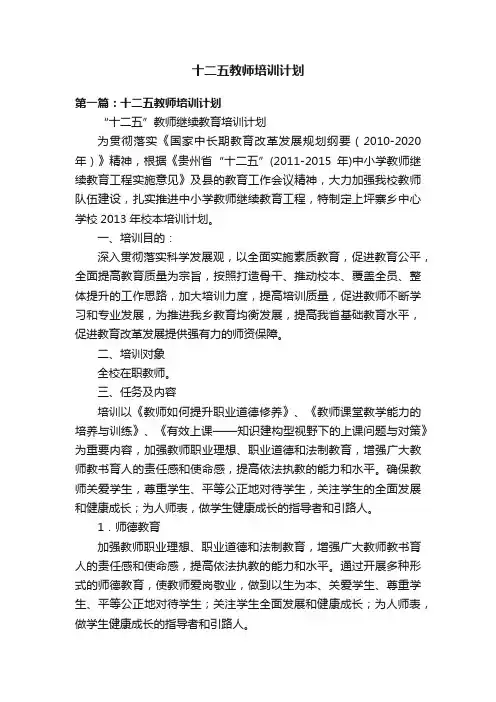 十二五教师培训计划

第一篇：十二五教师培训计划

“十二五”教师继续教育培训计划

为贯彻落实《国家中长期教育改革发展规划纲要（2010-2020年）》精神，根据《贵州省“十二五”(2011-2015 年)中小学教师继续教育工程实施意见》及县的教育工作会议精神，大力加强我校教师队伍建设，扎实推进中小学教师继续教育工程，特制定上坪寨乡中心学校 2013 年校本培训计划。

一、培训目的：

深入贯彻落实科学发展观，以全面实施素质教育，促进教育公平，全面提高教育质量为宗旨，按照打造骨干、推动校本、覆盖全员、整体提升的工作思路，加大培训力度，提高培训质量，促进教师不断学习和专业发展，为推进我乡教育均衡发展，提高我省基础教育水平，促进教育改革发展提供强有力的师资保障。

二、培训对象

全校在职教师。

三、任务及内容

培训以《教师如何提升职业道德修养》、《教师课堂教学能力的培养与训练》、《有效上课——知识建构型视野下的上课问题与对策》为重要内容，加强教师职业理想、职业道德和法制教育，增强广大教师教书育人的责任感和使命感，提高依法执教的能力和水平。确保教师关爱学生，尊重学生、平等公正地对待学生，关注学生的全面发展和健康成长；为人师表，做学生健康成长的指导者和引路人。

1．师德教育

加强教师职业理想、职业道德和法制教育，增强广大教师教书育人的责任感和使命感，提高依法执教的能力和水平。通过开展多种形式的师德教育，使教师爱岗敬业，做到以生为本、关爱学生、尊重学生、平等公正地对待学生；关注学生全面发展和健康成长；为人师表，做学生健康成长的指导者和引路人。